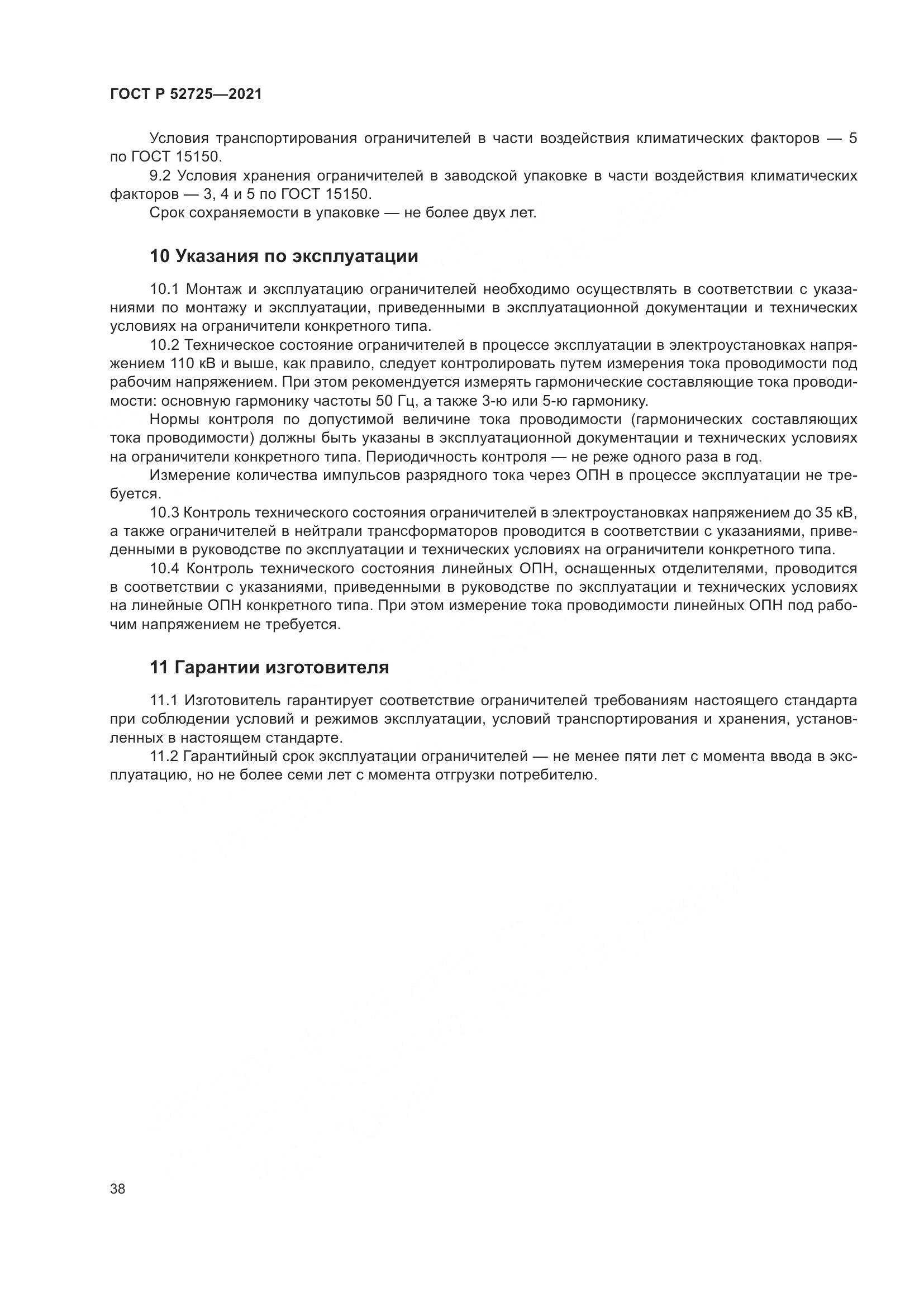 ГОСТ Р 52725—2021

Условия транспортирования ограничителей в части воздействия климатических факторов — 5 по ГОСТ 15150.

9.2 Условия хранения ограничителей в заводской упаковке в части воздействия климатических факторов — 3, 4 и 5 по ГОСТ 15150.

Срок сохраняемости в упаковке — не более двух лет.

10 Указания по эксплуатации

10.1 Монтаж и эксплуатацию ограничителей необходимо осуществлять в соответствии с указаниями по монтажу и эксплуатации, приведенными в эксплуатационной документации и технических условиях на ограничители конкретного типа.

10.2 Техническое состояние ограничителей в процессе эксплуатации в электроустановках напряжением 110 кВ и выше, как правило, следует контролировать путем измерения тока проводимости под рабочим напряжением. При этом рекомендуется измерять гармонические составляющие тока проводимости: основную гармонику частоты 50 Гц, а также 3-ю или 5-ю гармонику.

Нормы контроля по допустимой величине тока проводимости (гармонических составляющих тока проводимости) должны быть указаны в эксплуатационной документации и технических условиях на ограничители конкретного типа. Периодичность контроля — не реже одного раза в год.

Измерение количества импульсов разрядного тока через ОПН в процессе эксплуатации не требуется.

10.3 Контроль технического состояния ограничителей в электроустановках напряжением до 35 кВ, а также ограничителей в нейтрали трансформаторов проводится в соответствии с указаниями, приведенными в руководстве по эксплуатации и технических условиях на ограничители конкретного типа.

10.4 Контроль технического состояния линейных ОПН, оснащенных отделителями, проводится в соответствии с указаниями, приведенными в руководстве по эксплуатации и технических условиях на линейные ОПН конкретного типа. При этом измерение тока проводимости линейных ОПН под рабочим напряжением не требуется.

11 Гарантии изготовителя

11.1 Изготовитель гарантирует соответствие ограничителей требованиям настоящего стандарта при соблюдении условий и режимов эксплуатации, условий транспортирования и хранения, установленных в настоящем стандарте.

11.2 Гарантийный срок эксплуатации ограничителей — не менее пяти лет с момента ввода в эксплуатацию, но не более семи лет с момента отгрузки потребителю.

38